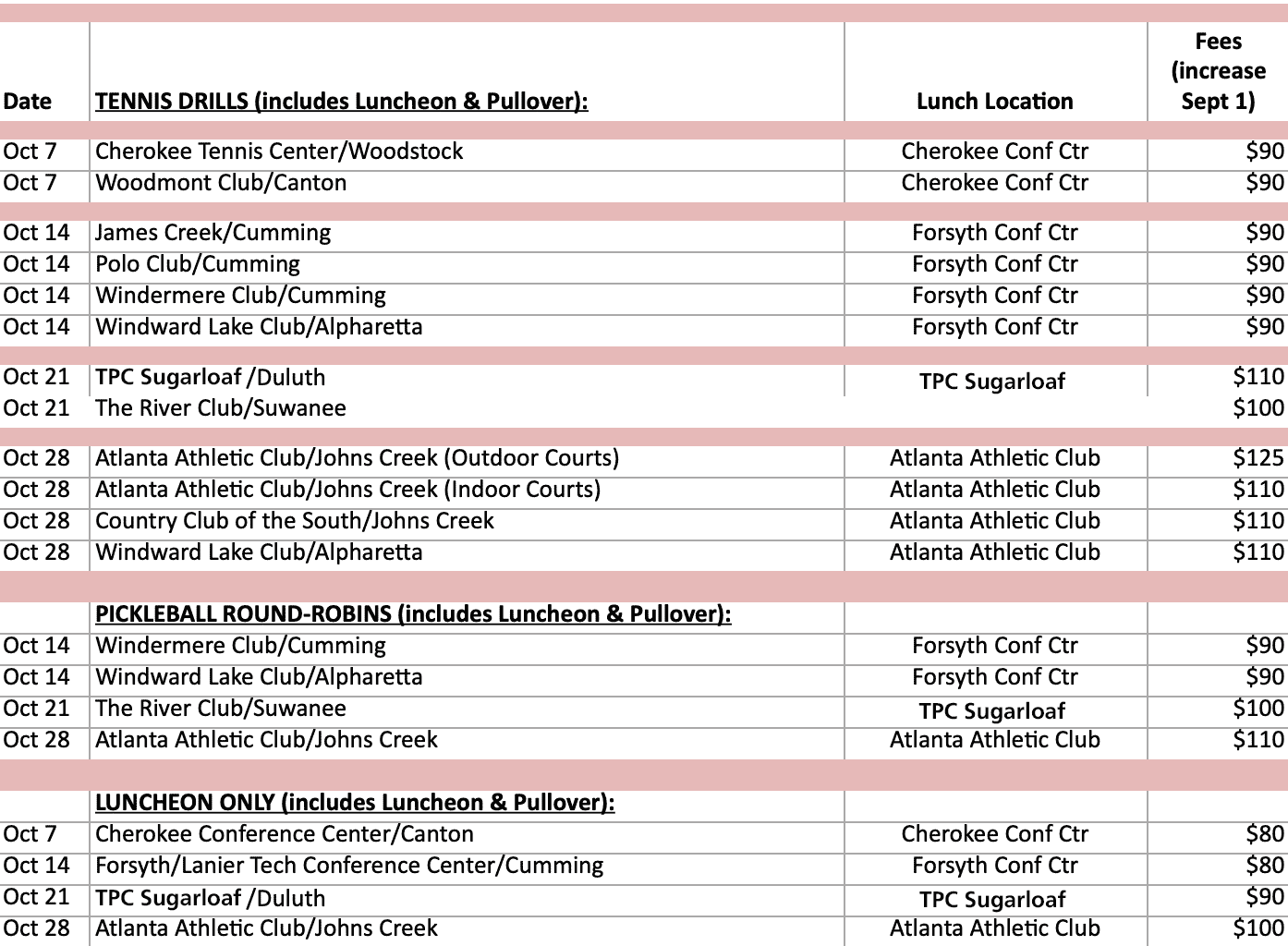 | Date | TENNIS DRILLS (includes Luncheon & Pullover): | Lunch Location | Fees (increase Sept 1) |
|---|---|---|---|
| Oct 7 | Cherokee Tennis Center/Woodstock | Cherokee Conf Ctr | $90 |
| Oct 7 | Woodmont Club/Canton | Cherokee Conf Ctr | $90 |
| Oct 14 | James Creek/Cumming | Forsyth Conf Ctr | $90 |
| Oct 14 | Polo Club/Cumming | Forsyth Conf Ctr | $90 |
| Oct 14 | Windermere Club/Cumming | Forsyth Conf Ctr | $90 |
| Oct 14 | Windward Lake Club/Alpharetta | Forsyth Conf Ctr | $90 |
| Oct 21 | TPC Sugarloaf /Duluth | TPC Sugarloaf | $110 |
| Oct 21 | The River Club/Suwanee | | $100 |
| Oct 28 | Atlanta Athletic Club/Johns Creek (Outdoor Courts) | Atlanta Athletic Club | $125 |
| Oct 28 | Atlanta Athletic Club/Johns Creek (Indoor Courts) | Atlanta Athletic Club | $110 |
| Oct 28 | Country Club of the South/Johns Creek | Atlanta Athletic Club | $110 |
| Oct 28 | Windward Lake Club/Alpharetta | Atlanta Athletic Club | $110 |
| | PICKLEBALL ROUND-ROBINS (includes Luncheon & Pullover): | | |
| Oct 14 | Windermere Club/Cumming | Forsyth Conf Ctr | $90 |
| Oct 14 | Windward Lake Club/Alpharetta | Forsyth Conf Ctr | $90 |
| Oct 21 | The River Club/Suwanee | TPC Sugarloaf | $100 |
| Oct 28 | Atlanta Athletic Club/Johns Creek | Atlanta Athletic Club | $110 |
| | LUNCHEON ONLY (includes Luncheon & Pullover): | | |
| Oct 7 | Cherokee Conference Center/Canton | Cherokee Conf Ctr | $80 |
| Oct 14 | Forsyth/Lanier Tech Conference Center/Cumming | Forsyth Conf Ctr | $80 |
| Oct 21 | TPC Sugarloaf /Duluth | TPC Sugarloaf | $90 |
| Oct 28 | Atlanta Athletic Club/Johns Creek | Atlanta Athletic Club | $100 |